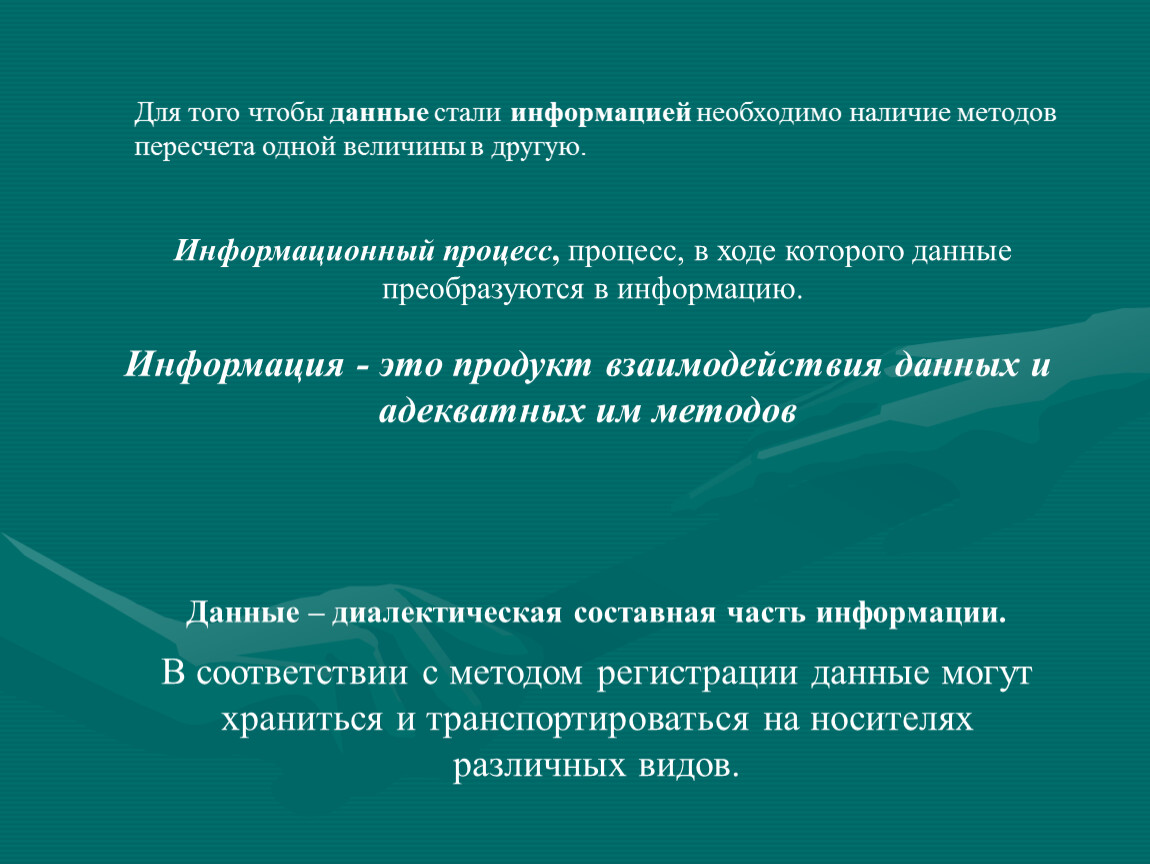 Для того чтобы данные стали информацией необходимо наличие методов пересчета одной величины в другую.

Информационный процесс, процесс, в ходе которого данные преобразуются в информацию.

Информация - это продукт взаимодействия данных и адекватных им методов

Данные – диалектическая составная часть информации.

В соответствии с методом регистрации данные могут храниться и транспортироваться на носителях различных видов.